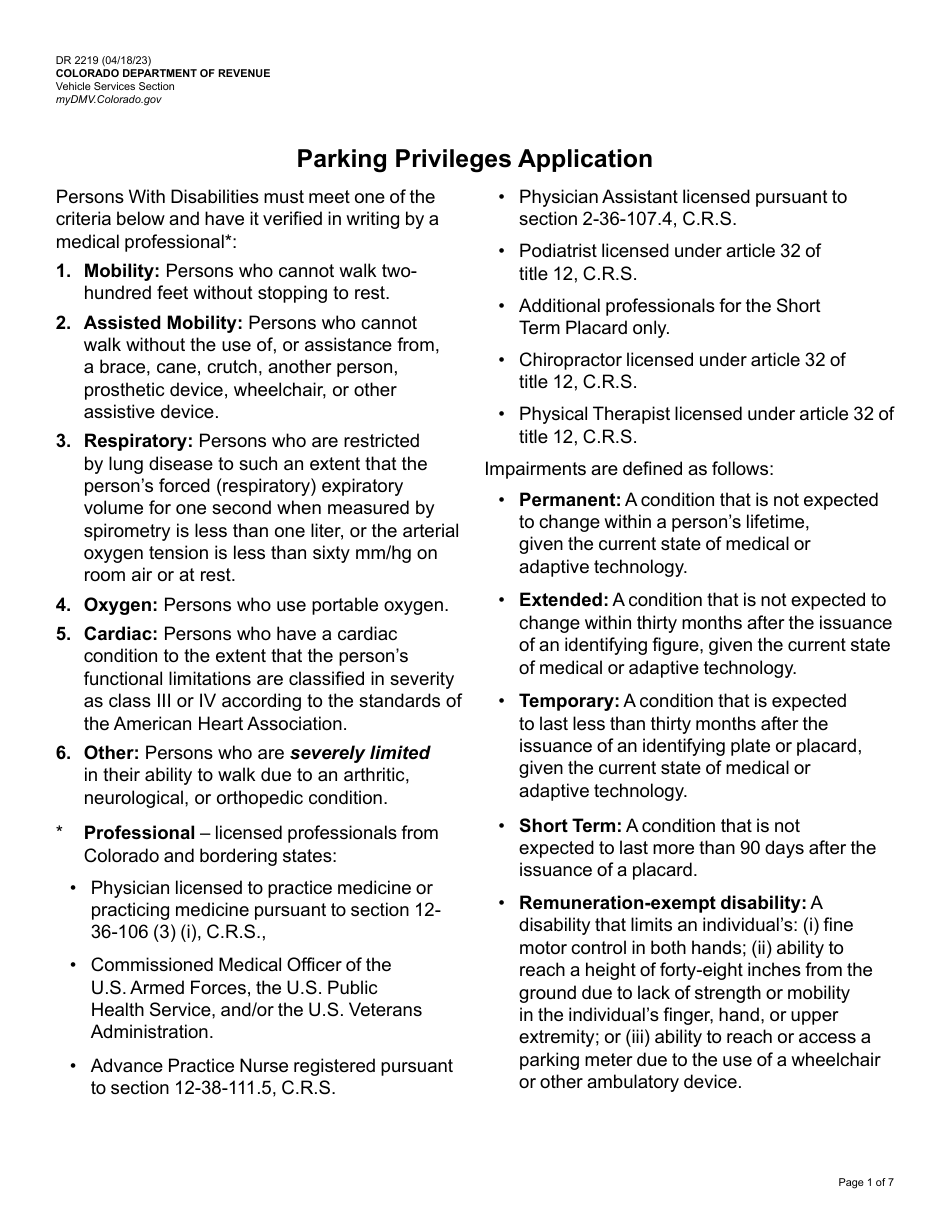 DR 2219 (04/18/23)
COLORADO DEPARTMENT OF REVENUE
Vehicle Services Section
myDMV.Colorado.gov

Parking Privileges Application

Persons With Disabilities must meet one of the criteria below and have it verified in writing by a medical professional*:

1. Mobility: Persons who cannot walk two-hundred feet without stopping to rest.

2. Assisted Mobility: Persons who cannot walk without the use of, or assistance from, a brace, cane, crutch, another person, prosthetic device, wheelchair, or other assistive device.

3. Respiratory: Persons who are restricted by lung disease to such an extent that the person's forced (respiratory) expiratory volume for one second when measured by spirometry is less than one liter, or the arterial oxygen tension is less than sixty mm/hg on room air or at rest.

4. Oxygen: Persons who use portable oxygen.

5. Cardiac: Persons who have a cardiac condition to the extent that the person's functional limitations are classified in severity as class III or IV according to the standards of the American Heart Association.

6. Other: Persons who are severely limited in their ability to walk due to an arthritic, neurological, or orthopedic condition.

* Professional – licensed professionals from Colorado and bordering states:

• Physician licensed to practice medicine or practicing medicine pursuant to section 12-36-106 (3) (i), C.R.S.,

• Commissioned Medical Officer of the U.S. Armed Forces, the U.S. Public Health Service, and/or the U.S. Veterans Administration.

• Advance Practice Nurse registered pursuant to section 12-38-111.5, C.R.S.

• Physician Assistant licensed pursuant to section 2-36-107.4, C.R.S.

• Podiatrist licensed under article 32 of title 12, C.R.S.

• Additional professionals for the Short Term Placard only.

• Chiropractor licensed under article 32 of title 12, C.R.S.

• Physical Therapist licensed under article 32 of title 12, C.R.S.

Impairments are defined as follows:

• Permanent: A condition that is not expected to change within a person's lifetime, given the current state of medical or adaptive technology.

• Extended: A condition that is not expected to change within thirty months after the issuance of an identifying figure, given the current state of medical or adaptive technology.

• Temporary: A condition that is expected to last less than thirty months after the issuance of an identifying plate or placard, given the current state of medical or adaptive technology.

• Short Term: A condition that is not expected to last more than 90 days after the issuance of a placard.

• Remuneration-exempt disability: A disability that limits an individual's: (i) fine motor control in both hands; (ii) ability to reach a height of forty-eight inches from the ground due to lack of strength or mobility in the individual's finger, hand, or upper extremity; or (iii) ability to reach or access a parking meter due to the use of a wheelchair or other ambulatory device.

Page 1 of 7